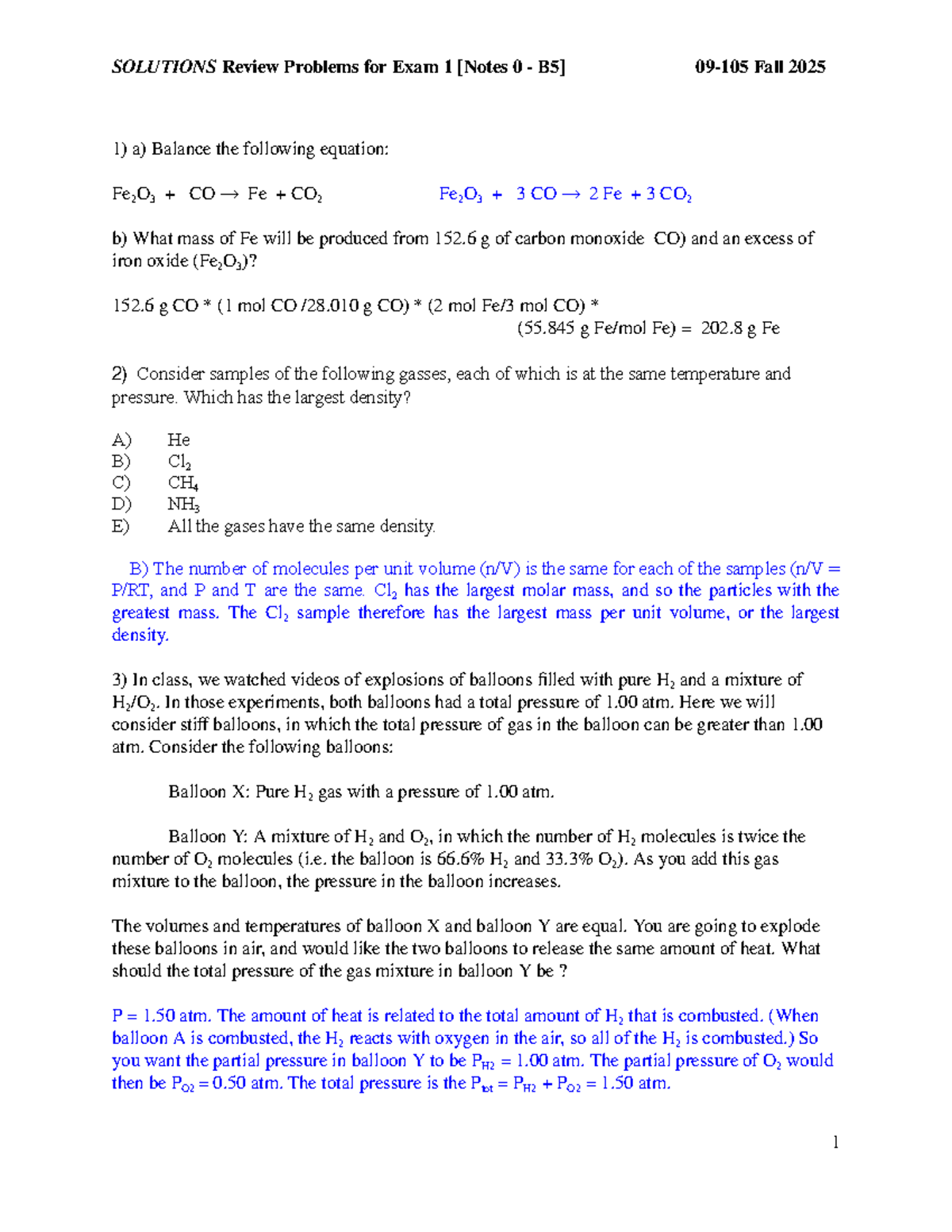 SOLUTIONS Review Problems for Exam 1 [Notes 0 - B5] 09-105 Fall 2025

1) a) Balance the following equation:

$Fe_2O_3 + CO \rightarrow Fe + CO_2$ $Fe_2O_3 + 3 CO \rightarrow 2 Fe + 3 CO_2$

b) What mass of Fe will be produced from 152.6 g of carbon monoxide CO) and an excess of iron oxide ($Fe_2O_3$)?

152.6 g CO * (1 mol CO /28.010 g CO) * (2 mol Fe/3 mol CO) *
(55.845 g Fe/mol Fe) = 202.8 g Fe

2) Consider samples of the following gasses, each of which is at the same temperature and pressure. Which has the largest density?

A) He
B) $Cl_2$
C) $CH_4$
D) $NH_3$
E) All the gases have the same density.

B) The number of molecules per unit volume (n/V) is the same for each of the samples (n/V = P/RT, and P and T are the same. $Cl_2$ has the largest molar mass, and so the particles with the greatest mass. The $Cl_2$ sample therefore has the largest mass per unit volume, or the largest density.

3) In class, we watched videos of explosions of balloons filled with pure $H_2$ and a mixture of $H_2/O_2$. In those experiments, both balloons had a total pressure of 1.00 atm. Here we will consider stiff balloons, in which the total pressure of gas in the balloon can be greater than 1.00 atm. Consider the following balloons:

Balloon X: Pure $H_2$ gas with a pressure of 1.00 atm.

Balloon Y: A mixture of $H_2$ and $O_2$, in which the number of $H_2$ molecules is twice the number of $O_2$ molecules (i.e. the balloon is 66.6% $H_2$ and 33.3% $O_2$). As you add this gas mixture to the balloon, the pressure in the balloon increases.

The volumes and temperatures of balloon X and balloon Y are equal. You are going to explode these balloons in air, and would like the two balloons to release the same amount of heat. What should the total pressure of the gas mixture in balloon Y be ?

P = 1.50 atm. The amount of heat is related to the total amount of $H_2$ that is combusted. (When balloon A is combusted, the $H_2$ reacts with oxygen in the air, so all of the $H_2$ is combusted.) So you want the partial pressure in balloon Y to be $P_{H2}$ = 1.00 atm. The partial pressure of $O_2$ would then be $P_{O2}$ = 0.50 atm. The total pressure is the $P_{tot} = P_{H2} + P_{O2}$ = 1.50 atm.

1